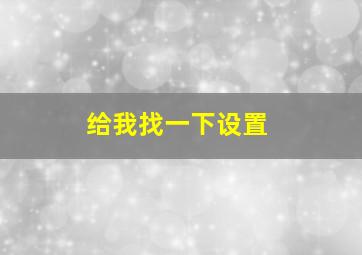 给我找一下设置